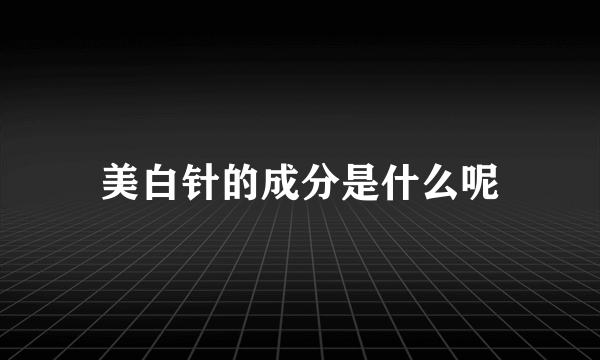 美白针的成分是什么呢